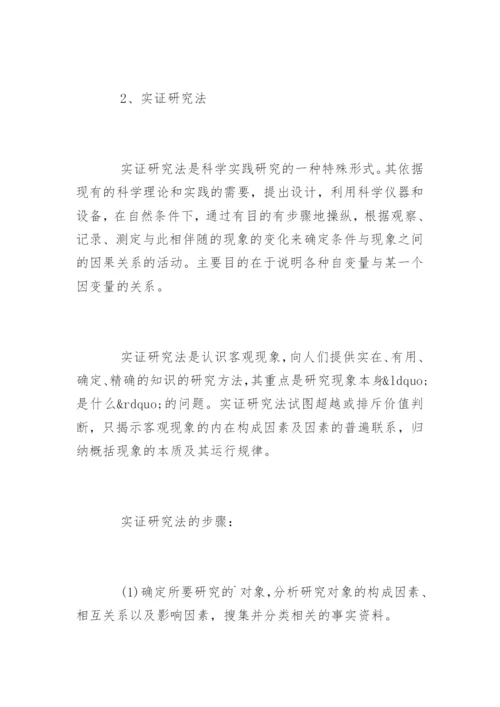 2、实证研究法

实证研究法是科学实践研究的一种特殊形式。其依据现有的科学理论和实践的需要，提出设计，利用科学仪器和设备，在自然条件下，通过有目的有步骤地操纵，根据观察、记录、测定与此相伴随的现象的变化来确定条件与现象之间的因果关系的活动。主要目的在于说明各种自变量与某一个因变量的关系。

实证研究法是认识客观现象，向人们提供实在、有用、确定、精确的知识的研究方法，其重点是研究现象本身&ldquo;是什么&rdquo;的问题。实证研究法试图超越或排斥价值判断，只揭示客观现象的内在构成因素及因素的普遍联系，归纳概括现象的本质及其运行规律。

实证研究法的步骤：

(1)确定所要研究的`对象，分析研究对象的构成因素、相互关系以及影响因素，搜集并分类相关的事实资料。